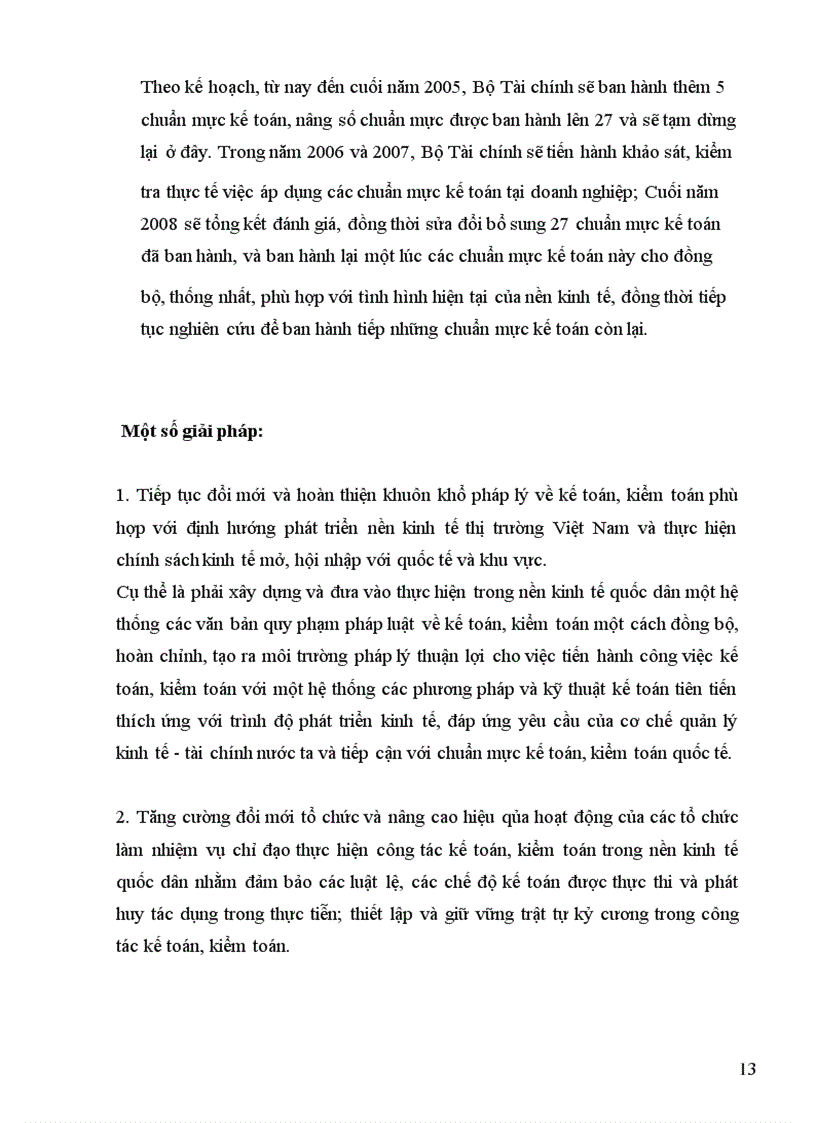 Theo kế hoạch, từ nay đến cuối năm 2005, Bộ Tài chính sẽ ban hành thêm 5 chuẩn mực kế toán, nâng số chuẩn mực được ban hành lên 27 và sẽ tạm dừng lại ở đây. Trong năm 2006 và 2007, Bộ Tài chính sẽ tiến hành khảo sát, kiểm tra thực tế việc áp dụng các chuẩn mực kế toán tại doanh nghiệp; Cuối năm 2008 sẽ tổng kết đánh giá, đồng thời sửa đổi bổ sung 27 chuẩn mực kế toán đã ban hành, và ban hành lại một lúc các chuẩn mực kế toán này cho đồng bộ, thống nhất, phù hợp với tình hình hiện tại của nền kinh tế, đồng thời tiếp tục nghiên cứu để ban hành tiếp những chuẩn mực kế toán còn lại.

Một số giải pháp:

1. Tiếp tục đổi mới và hoàn thiện khuôn khổ pháp lý về kế toán, kiểm toán phù hợp với định hướng phát triển nền kinh tế thị trường Việt Nam và thực hiện chính sách kinh tế mở, hội nhập với quốc tế và khu vực.
Cụ thể là phải xây dựng và đưa vào thực hiện trong nền kinh tế quốc dân một hệ thống các văn bản quy phạm pháp luật về kế toán, kiểm toán một cách đồng bộ, hoàn chỉnh, tạo ra môi trường pháp lý thuận lợi cho việc tiến hành công việc kế toán, kiểm toán với một hệ thống các phương pháp và kỹ thuật kế toán tiên tiến thích ứng với trình độ phát triển kinh tế, đáp ứng yêu cầu của cơ chế quản lý kinh tế - tài chính nước ta và tiếp cận với chuẩn mực kế toán, kiểm toán quốc tế.

2. Tăng cường đổi mới tổ chức và nâng cao hiệu qủa hoạt động của các tổ chức làm nhiệm vụ chỉ đạo thực hiện công tác kế toán, kiểm toán trong nền kinh tế quốc dân nhằm đảm bảo các luật lệ, các chế độ kế toán được thực thi và phát huy tác dụng trong thực tiễn; thiết lập và giữ vững trật tự kỷ cương trong công tác kế toán, kiểm toán.

13